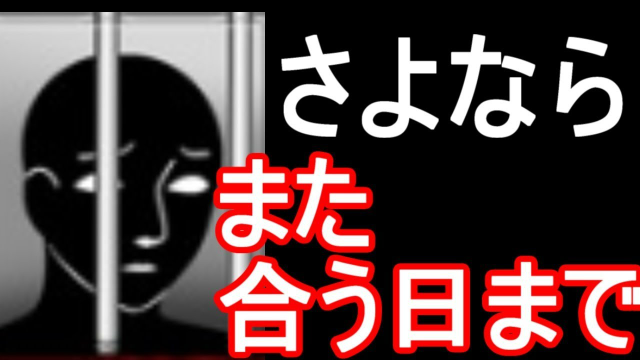 さよなら
また
合う日まで